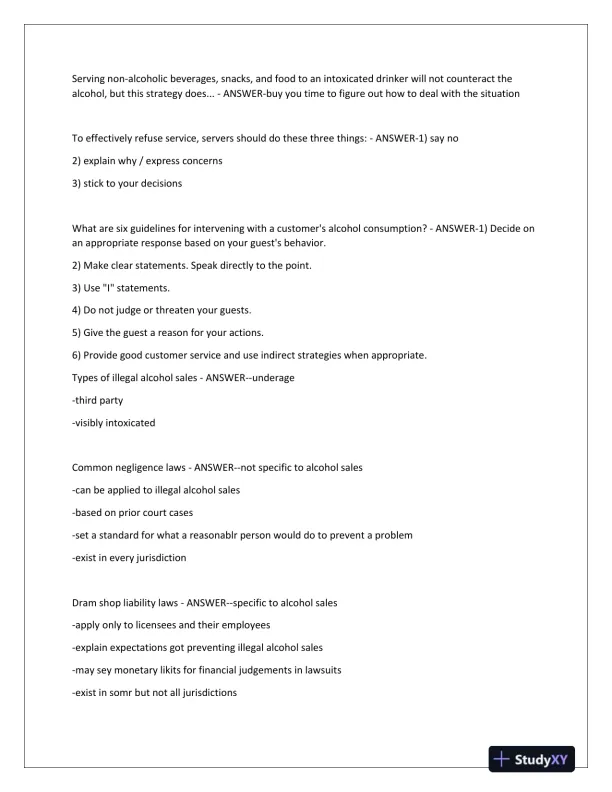 Serving non-alcoholic beverages, snacks, and food to an intoxicated drinker will not counteract the alcohol, but this strategy does... - ANSWER-buy you time to figure out how to deal with the situation

To effectively refuse service, servers should do these three things: - ANSWER-1) say no

2) explain why / express concerns

3) stick to your decisions

What are six guidelines for intervening with a customer's alcohol consumption? - ANSWER-1) Decide on an appropriate response based on your guest's behavior.

2) Make clear statements. Speak directly to the point.

3) Use "I" statements.

4) Do not judge or threaten your guests.

5) Give the guest a reason for your actions.

6) Provide good customer service and use indirect strategies when appropriate.

Types of illegal alcohol sales - ANSWER--underage

-third party

-visibly intoxicated

Common negligence laws - ANSWER--not specific to alcohol sales

-can be applied to illegal alcohol sales

-based on prior court cases

-set a standard for what a reasonablr person would do to prevent a problem

-exist in every jurisdiction

Dram shop liability laws - ANSWER--specific to alcohol sales

-apply only to licensees and their employees

-explain expectations got preventing illegal alcohol sales

-may sey monetary likits for financial judgements in lawsuits

-exist in somr but not all jurisdictions

StudyXY